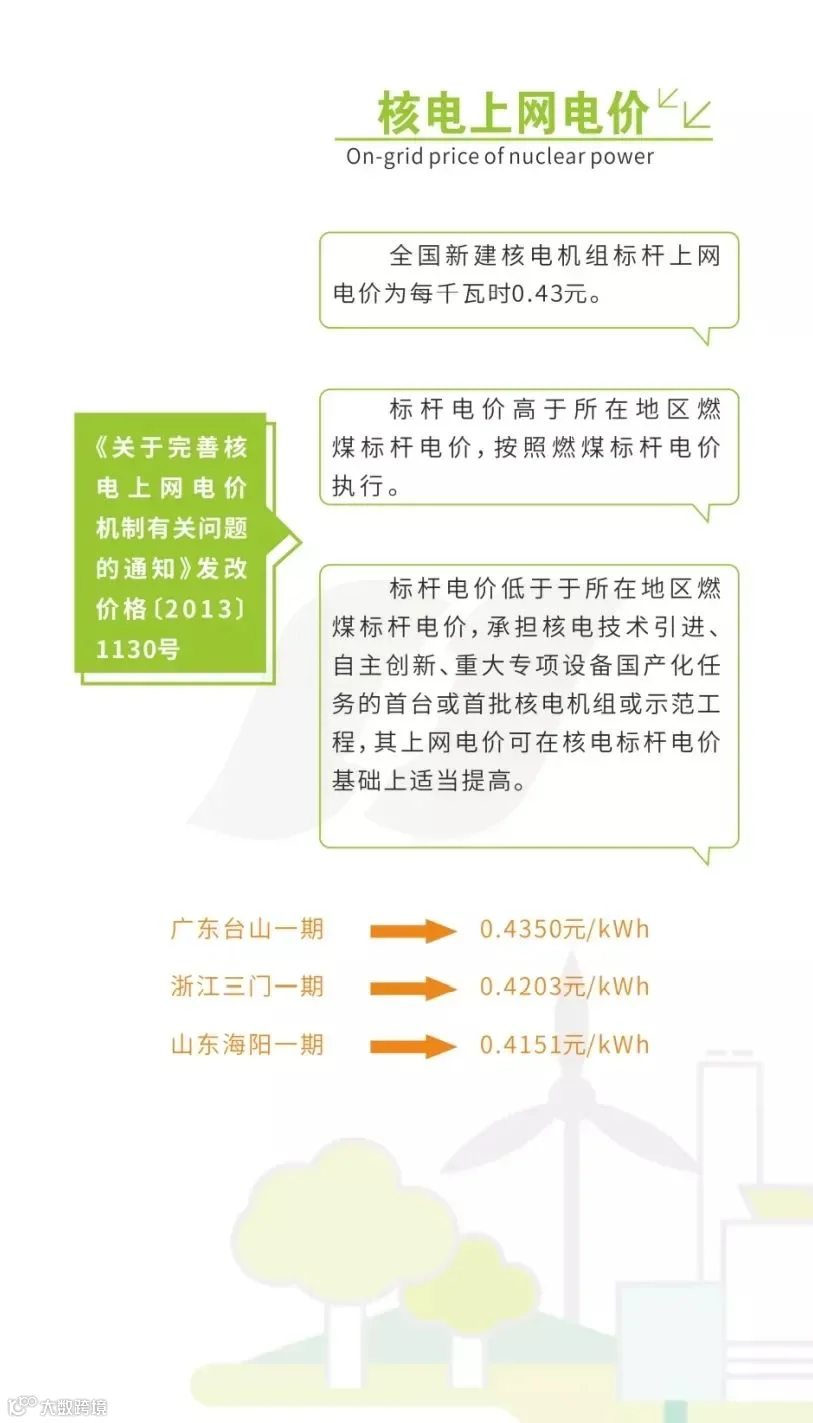 核电上网电价
On-grid price of nuclear power

全国新建核电机组标杆上网电价为每千瓦时0.43元。

《关于完善核电上网电价机制有关问题的通知》发改价格〔2013〕1130号

标杆电价高于所在地区燃煤标杆电价，按照燃煤标杆电价执行。

标杆电价低于于所在地区燃煤标杆电价，承担核电技术引进、自主创新、重大专项设备国产化任务的首台或首批核电机组或示范工程，其上网电价可在核电标杆电价基础上适当提高。

广东台山一期 0.4350元/kWh
浙江三门一期 0.4203元/kWh
山东海阳一期 0.4151元/kWh

大数跨境